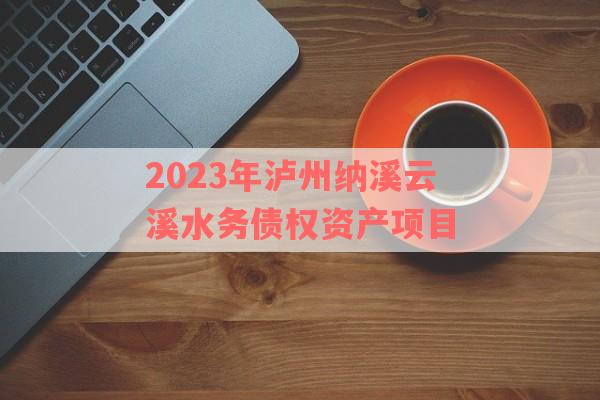 2023年泸州纳溪云溪水务债权资产项目